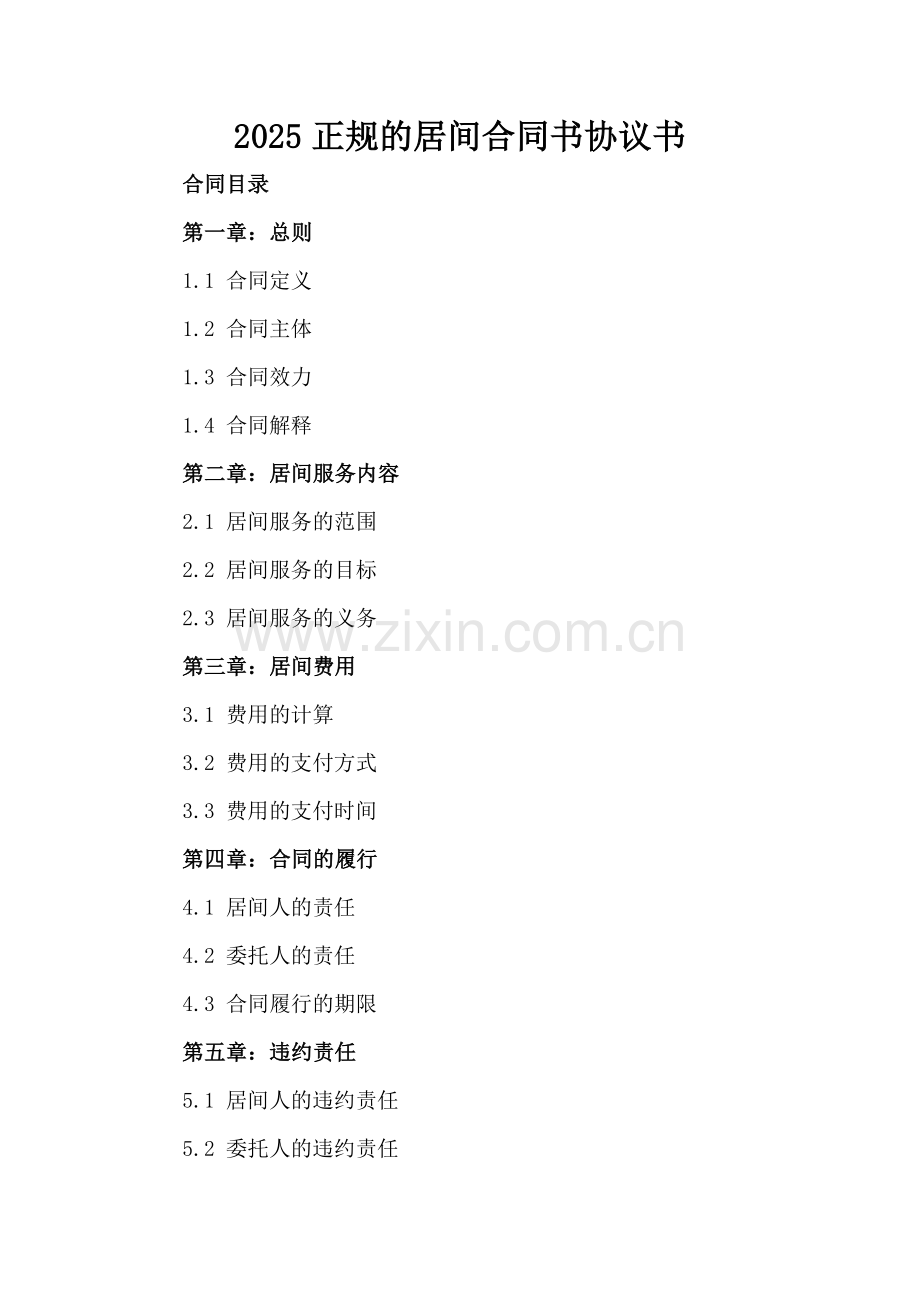 2025 正规的居间合同书协议书

合同目录

第一章：总则

1.1 合同定义

1.2 合同主体

1.3 合同效力

1.4 合同解释

第二章：居间服务内容

2.1 居间服务的范围

2.2 居间服务的目标

2.3 居间服务的义务

www.zixin.com.cn

第三章：居间费用

3.1 费用的计算

3.2 费用的支付方式

3.3 费用的支付时间

第四章：合同的履行

4.1 居间人的责任

4.2 委托人的责任

4.3 合同履行的期限

第五章：违约责任

5.1 居间人的违约责任

5.2 委托人的违约责任